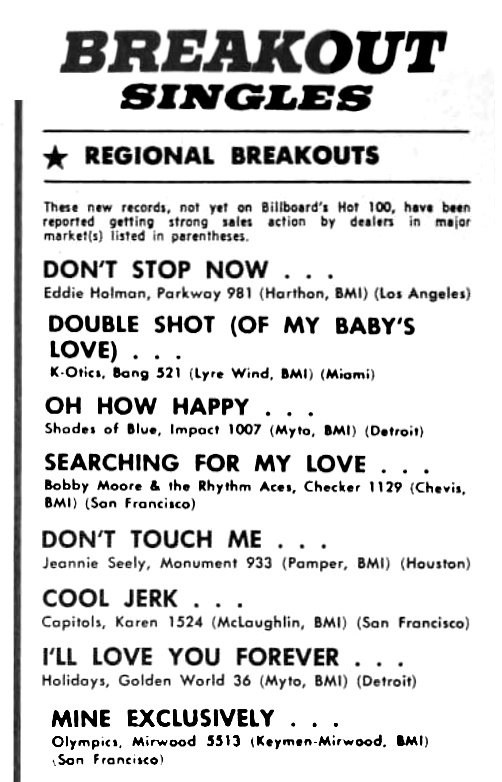 BREAKOUT SINGLES

★ REGIONAL BREAKOUTS

These new records, not yet on Billboard's Hot 100, have been reported getting strong sales action by dealers in major market(s) listed in parentheses.

DON'T STOP NOW . . .
Eddie Holman, Parkway 981 (Harthon, BMI) (Los Angeles)

DOUBLE SHOT (OF MY BABY'S LOVE) . . .
K-Otics, Bang 521 (Lyre Wind, BMI) (Miami)

OH HOW HAPPY . . .
Shades of Blue, Impact 1007 (Myto, BMI) (Detroit)

SEARCHING FOR MY LOVE . . .
Bobby Moore & the Rhythm Aces, Checker 1129 (Chevis, BMI) (San Francisco)

DON'T TOUCH ME . . .
Jeannie Seely, Monument 933 (Pamper, BMI) (Houston)

COOL JERK . . .
Capitols, Karen 1524 (McLaughlin, BMI) (San Francisco)

I'LL LOVE YOU FOREVER . . .
Holidays, Golden World 36 (Myto, BMI) (Detroit)

MINE EXCLUSIVELY . . .
Olympics, Mirwood 5513 (Keymen-Mirwood, BMI) (San Francisco)